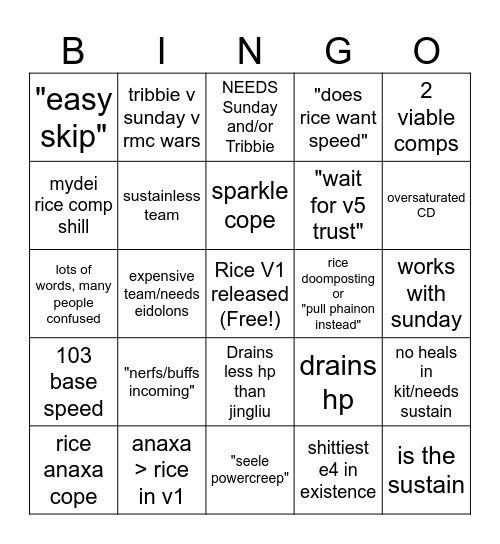 | B | I | N | G | O |
|---|---|---|---|---|
| "easy skip" | tribbie v sunday v rmc wars | NEEDS Sunday and/or Tribbie | "does rice want speed" | 2 viable comps |
| mydei rice comp shill | sustainless team | sparkle cope | "wait for v5 trust" | oversaturated CD |
| lots of words, many people confused | expensive team/needs eidolons | Rice V1 released (Free!) | rice doomposting or "pull phainon instead" | works with sunday |
| 103 base speed | "nerfs/buffs incoming" | Drains less hp than jingliu | drains hp | no heals in kit/needs sustain |
| rice anaxa cope | anaxa > rice in v1 | "seele powercreep" | shittiest e4 in existence | is the sustain |